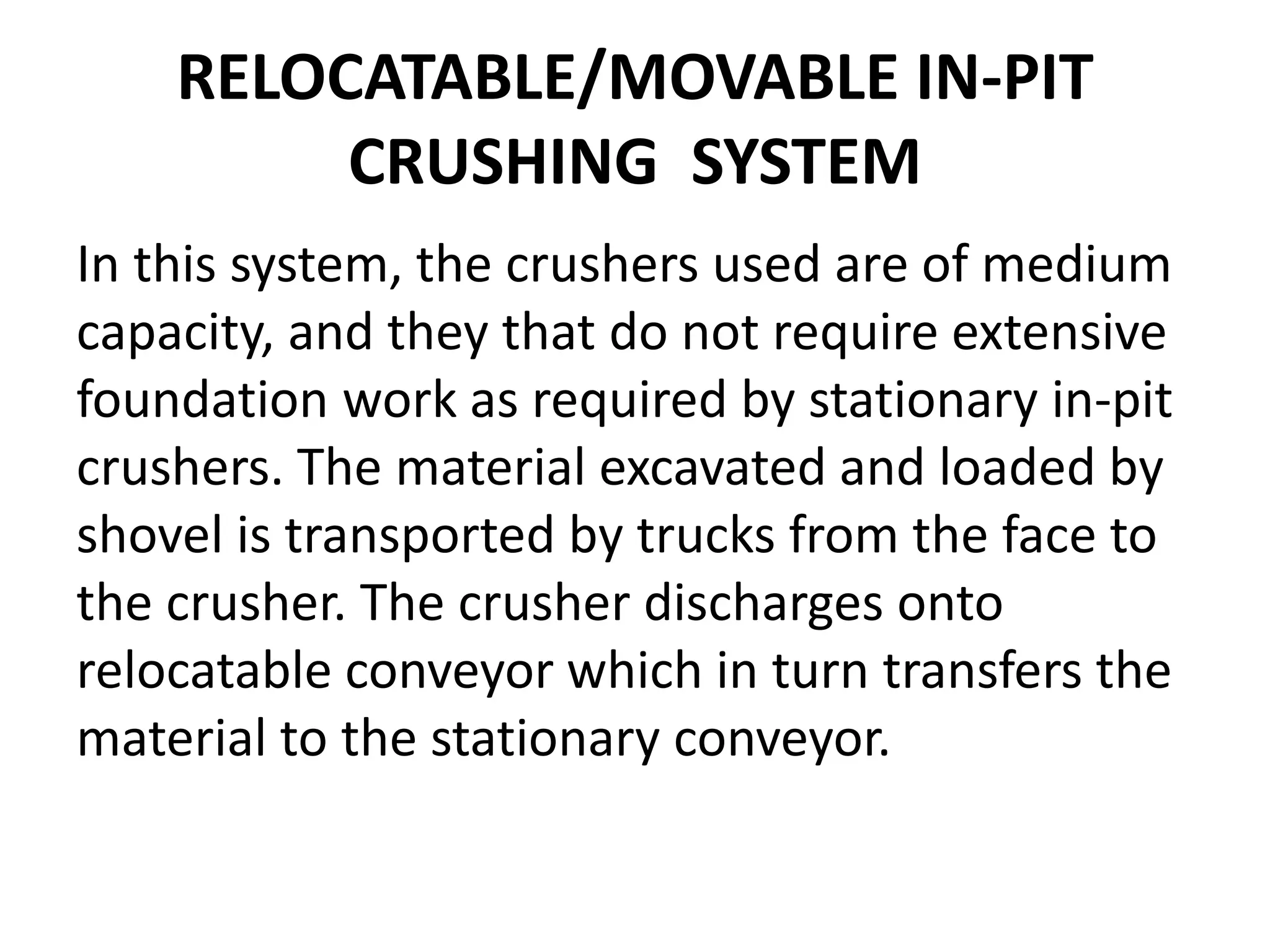 RELOCATABLE/MOVABLE IN-PIT CRUSHING SYSTEM

In this system, the crushers used are of medium capacity, and they that do not require extensive foundation work as required by stationary in-pit crushers. The material excavated and loaded by shovel is transported by trucks from the face to the crusher. The crusher discharges onto relocatable conveyor which in turn transfers the material to the stationary conveyor.